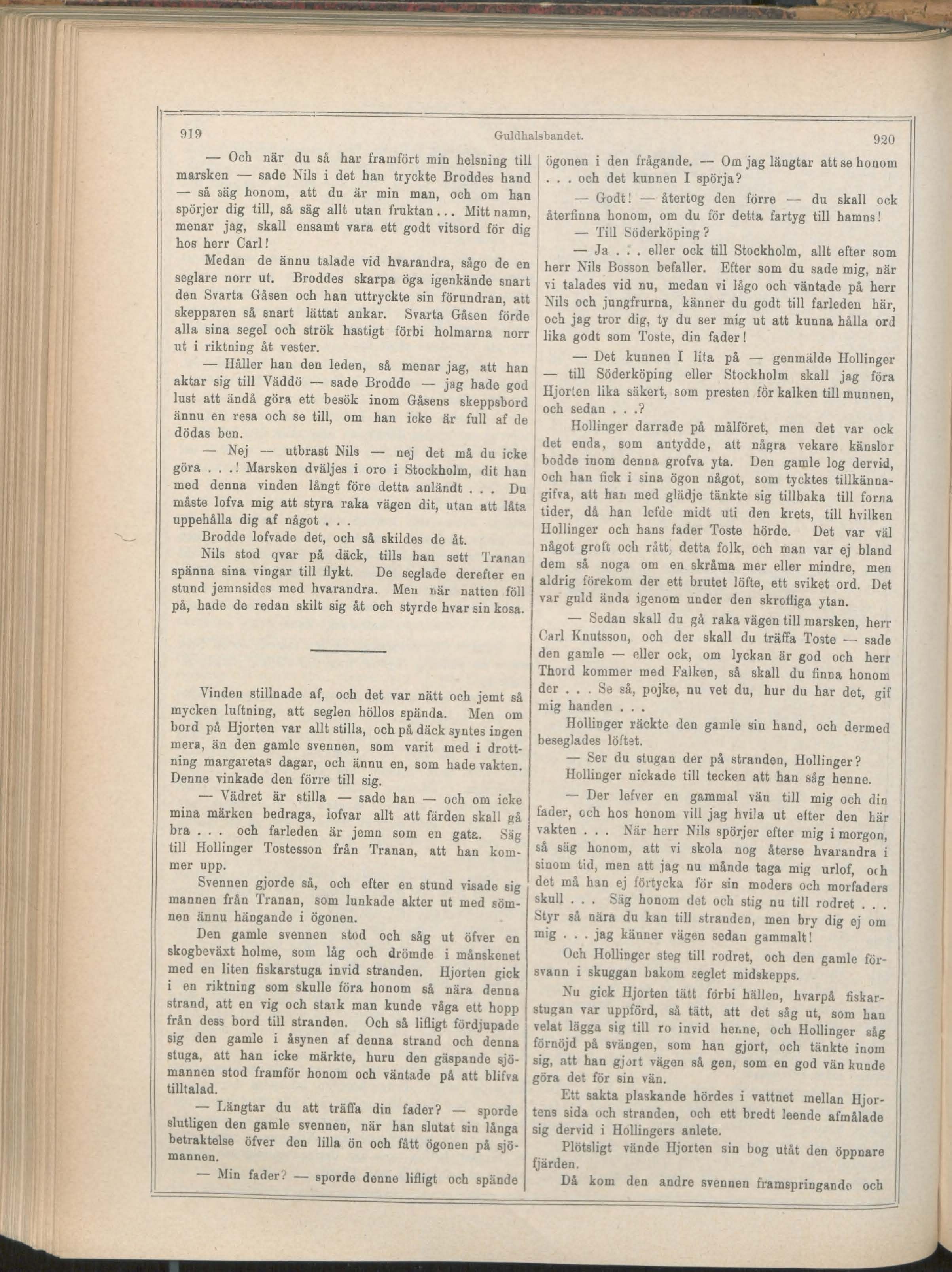 919 Guldhalsbandet. 920

— Och när du så har framfört min helsning till marsken — sade Nils i det han tryckte Broddes hand — så säg honom, att du är min man, och om han spörjer dig till, så säg allt utan fruktan... Mitt namn, menar jag, skall ensamt vara ett godt vitsord för dig hos herr Carl!

Medan de ännu talade vid hvarandra, sågo de en seglare norr ut. Broddes skarpa öga igenkände snart den Svarta Gåsen och han uttryckte sin förundran, att skepparen så snart lättat ankar. Svarta Gåsen förde alla sina segel och strök hastigt förbi holmarna norr ut i riktning åt vester.

— Håller han den leden, så menar jag, att han aktar sig till Väddö — sade Brodde — jag hade god lust att ändå göra ett besök inom Gåsens skeppsbord ännu en resa och se till, om han icke är full af de dödas ben.

— Nej — utbrast Nils — nej det må du icke göra . . .! Marsken dväljes i oro i Stockholm, dit han med denna vinden långt före detta anländt . . . Du måste lofva mig att styra raka vägen dit, utan att låta uppehålla dig af något . . .

Brodde lofvade det, och så skildes de åt.

Nils stod qvar på däck, tills han sett Tranan spänna sina vingar till flykt. De seglade derefter en stund jemnsides med hvarandra. Men när natten föll på, hade de redan skilt sig åt och styrde hvar sin kosa.

Vinden stillnade af, och det var nätt och jemt så mycken luftning, att seglen höllos spända. Men om bord på Hjorten var allt stilla, och på däck syntes ingen mera, än den gamle svennen, som varit med i drottning margaretas dagar, och ännu en, som hade vakten. Denne vinkade den förre till sig.

— Vädret är stilla — sade han — och om icke mina märken bedraga, lofvar allt att färden skall gå bra . . . och farleden är jemn som en gata. Säg till Hollinger Tostesson från Tranan, att han kommer upp.

Svennen gjorde så, och efter en stund visade sig mannen från Tranan, som lunkade akter ut med sömnen ännu hängande i ögonen.

Den gamle svennen stod och såg ut öfver en skogbeväxt holme, som låg och drömde i månskenet med en liten fiskarstuga invid stranden. Hjorten gick i en riktning som skulle föra honom så nära denna strand, att en vig och stark man kunde våga ett hopp från dess bord till stranden. Och så lifligt fördjupade sig den gamle i åsynen af denna strand och denna stuga, att han icke märkte, huru den gäspande sjömannen stod framför honom och väntade på att blifva tilltalad.

— Längtar du att träffa din fader? — sporde slutligen den gamle svennen, när han slutat sin långa betraktelse öfver den lilla ön och fått ögonen på sjömannen.

— Min fader? — sporde denne lifligt och spände ögonen i den frågande. — Om jag längtar att se honom . . . och det kunnen I spörja?

— Godt! — återtog den förre — du skall ock återfinna honom, om du för detta fartyg till hamns!

— Till Söderköping?

— Ja . . . eller ock till Stockholm, allt efter som herr Nils Bosson befaller. Efter som du sade mig, när vi talades vid nu, medan vi lågo och väntade på herr Nils och jungfrurna, känner du godt till farleden här, och jag tror dig, ty du ser mig ut att kunna hålla ord lika godt som Toste, din fader!

— Det kunnen I lita på — genmälde Hollinger — till Söderköping eller Stockholm skall jag föra Hjorten lika säkert, som presten för kalken till munnen, och sedan . . .?

Hollinger darrade på målföret, men det var ock det enda, som antydde, att några vekare känslor bodde inom denna grofva yta. Den gamle log dervid, och han fick i sina ögon något, som tycktes tillkännagifva, att han med glädje tänkte sig tillbaka till forna tider, då han lefde midt uti den krets, till hvilken Hollinger och hans fader Toste hörde. Det var väl något groft och rått, detta folk, och man var ej bland dem så noga om en skråma mer eller mindre, men aldrig förekom der ett brutet löfte, ett sviket ord. Det var guld ända igenom under den skrofliga ytan.

— Sedan skall du gå raka vägen till marsken, herr Carl Knutsson, och der skall du träffa Toste — sade den gamle — eller ock, om lyckan är god och herr Thord kommer med Falken, så skall du finna honom der . . . Se så, pojke, nu vet du, hur du har det, gif mig handen . . .

Hollinger räckte den gamle sin hand, och dermed beseglades löftet.

— Ser du stugan der på stranden, Hollinger?

Hollinger nickade till tecken att han såg henne.

— Der lefver en gammal vän till mig och din fader, och hos honom vill jag hvila ut efter den här vakten . . . När herr Nils spörjer efter mig i morgon, så säg honom, att vi skola nog återse hvarandra i sinom tid, men att jag nu månde taga mig urlof, och det må han ej förtycka för sin moders och morfaders skull . . . Säg honom det och stig nu till rodret . . . Styr så nära du kan till stranden, men bry dig ej om mig . . . jag känner vägen sedan gammalt!

Och Hollinger steg till rodret, och den gamle försvann i skuggan bakom seglet midskepps.

Nu gick Hjorten tätt förbi hällen, hvarpå fiskarstugan var uppförd, så tätt, att det såg ut, som han velat lägga sig till ro invid henne, och Hollinger såg förnöjd på svängen, som han gjort, och tänkte inom sig, att han gjort vägen så gen, som en god vän kunde göra det för sin vän.

Ett sakta plaskande hördes i vattnet mellan Hjortens sida och stranden, och ett bredt leende afmålade sig dervid i Hollingers anlete.

Plötsligt vände Hjorten sin bog utåt den öppnare fjärden.

Då kom den andre svennen framspringande och